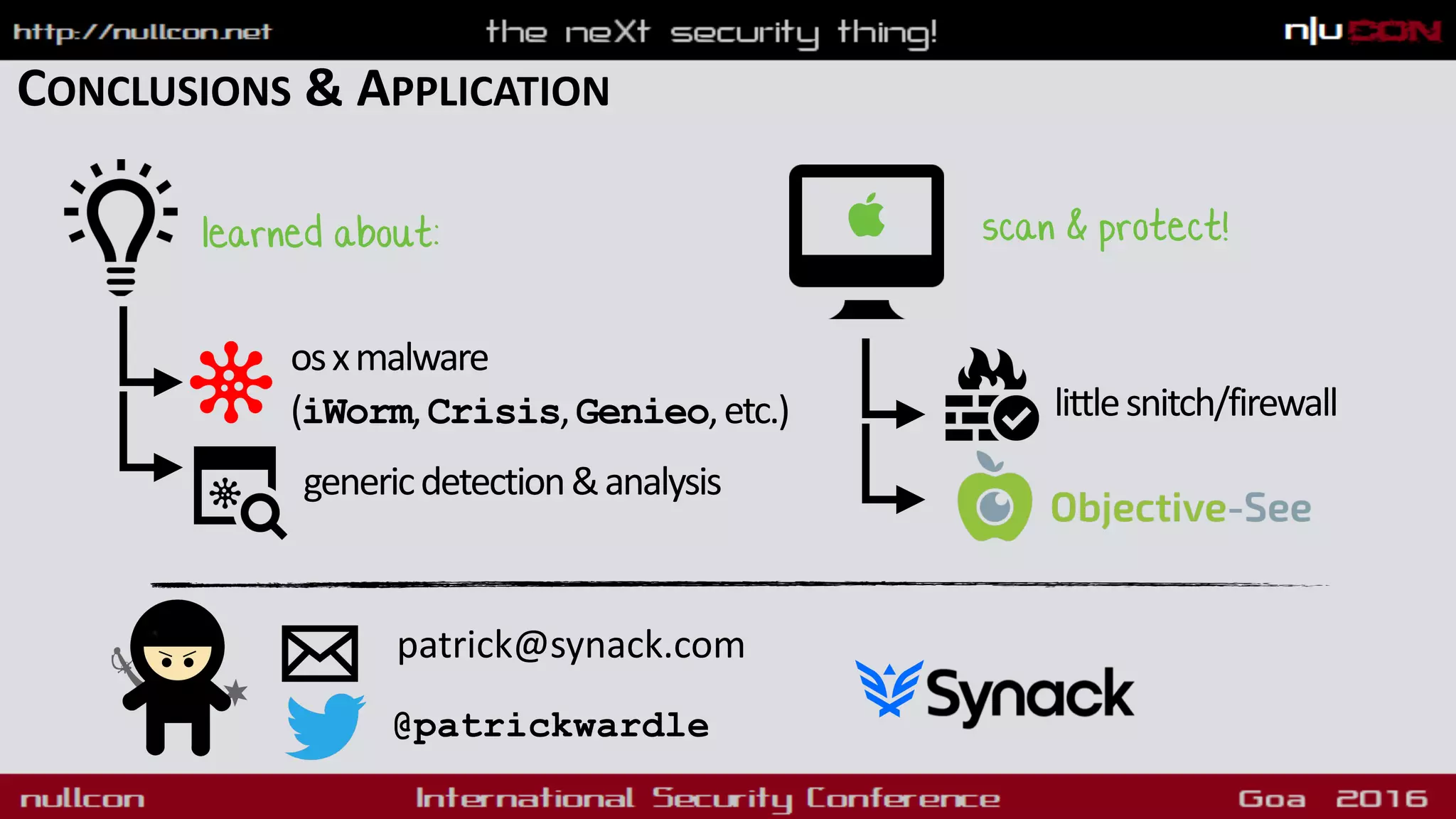 http://nullcon.net the neXt security thing! n|u CON

CONCLUSIONS & APPLICATION

learned about:

os x malware (iWorm, Crisis, Genieo, etc.)

generic detection & analysis

scan & protect!

little snitch/firewall

Objective-See

patrick@synack.com

@patrickwardle

Synack

nullcon International Security Conference Goa 2016